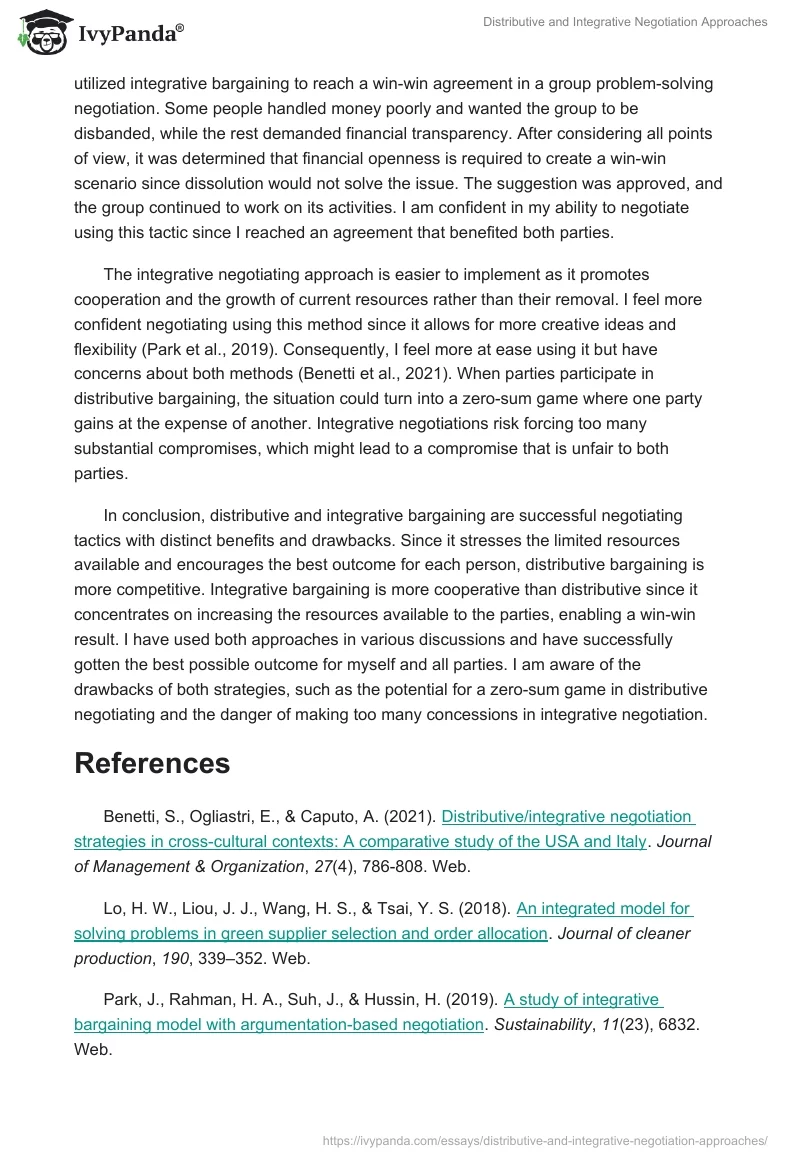 IvyPanda®

Distributive and Integrative Negotiation Approaches

utilized integrative bargaining to reach a win-win agreement in a group problem-solving negotiation. Some people handled money poorly and wanted the group to be disbanded, while the rest demanded financial transparency. After considering all points of view, it was determined that financial openness is required to create a win-win scenario since dissolution would not solve the issue. The suggestion was approved, and the group continued to work on its activities. I am confident in my ability to negotiate using this tactic since I reached an agreement that benefited both parties.

The integrative negotiating approach is easier to implement as it promotes cooperation and the growth of current resources rather than their removal. I feel more confident negotiating using this method since it allows for more creative ideas and flexibility (Park et al., 2019). Consequently, I feel more at ease using it but have concerns about both methods (Benetti et al., 2021). When parties participate in distributive bargaining, the situation could turn into a zero-sum game where one party gains at the expense of another. Integrative negotiations risk forcing too many substantial compromises, which might lead to a compromise that is unfair to both parties.

In conclusion, distributive and integrative bargaining are successful negotiating tactics with distinct benefits and drawbacks. Since it stresses the limited resources available and encourages the best outcome for each person, distributive bargaining is more competitive. Integrative bargaining is more cooperative than distributive since it concentrates on increasing the resources available to the parties, enabling a win-win result. I have used both approaches in various discussions and have successfully gotten the best possible outcome for myself and all parties. I am aware of the drawbacks of both strategies, such as the potential for a zero-sum game in distributive negotiating and the danger of making too many concessions in integrative negotiation.

References

Benetti, S., Ogliastri, E., & Caputo, A. (2021). Distributive/integrative negotiation strategies in cross-cultural contexts: A comparative study of the USA and Italy. Journal of Management & Organization, 27(4), 786-808. Web.

Lo, H. W., Liou, J. J., Wang, H. S., & Tsai, Y. S. (2018). An integrated model for solving problems in green supplier selection and order allocation. Journal of cleaner production, 190, 339–352. Web.

Park, J., Rahman, H. A., Suh, J., & Hussin, H. (2019). A study of integrative bargaining model with argumentation-based negotiation. Sustainability, 11(23), 6832. Web.

https://ivypanda.com/essays/distributive-and-integrative-negotiation-approaches/